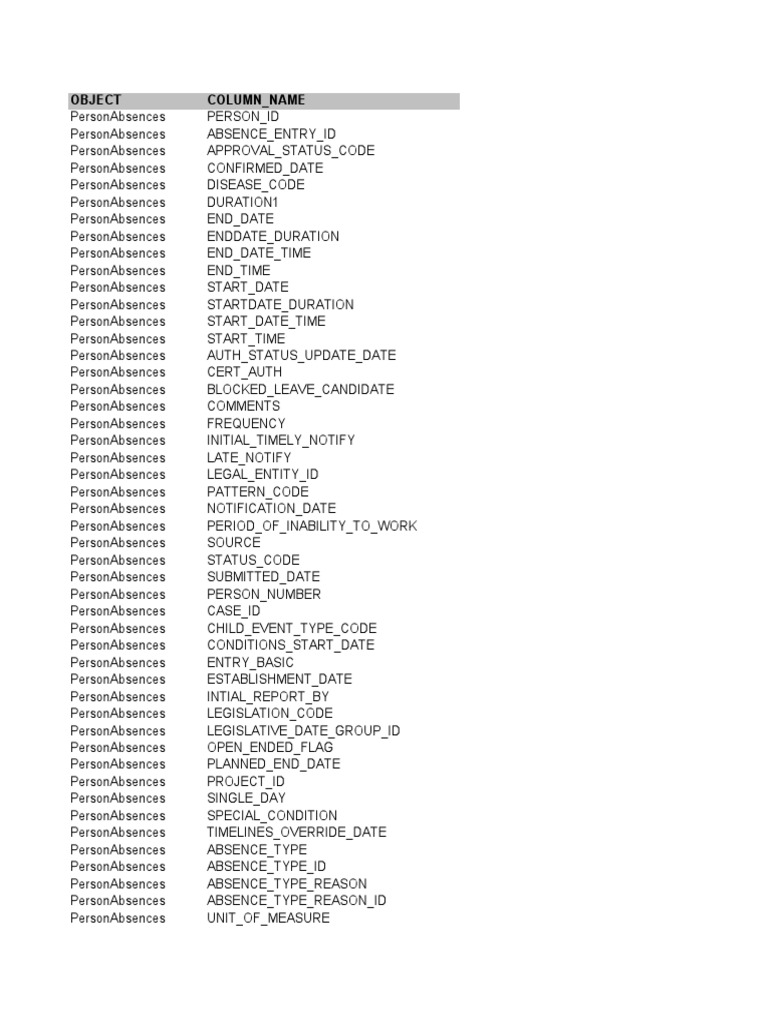 | OBJECT | COLUMN_NAME |
|---|---|
| PersonAbsences | PERSON_ID |
| PersonAbsences | ABSENCE_ENTRY_ID |
| PersonAbsences | APPROVAL_STATUS_CODE |
| PersonAbsences | CONFIRMED_DATE |
| PersonAbsences | DISEASE_CODE |
| PersonAbsences | DURATION1 |
| PersonAbsences | END_DATE |
| PersonAbsences | ENDDATE_DURATION |
| PersonAbsences | END_DATE_TIME |
| PersonAbsences | END_TIME |
| PersonAbsences | START_DATE |
| PersonAbsences | STARTDATE_DURATION |
| PersonAbsences | START_DATE_TIME |
| PersonAbsences | START_TIME |
| PersonAbsences | AUTH_STATUS_UPDATE_DATE |
| PersonAbsences | CERT_AUTH |
| PersonAbsences | BLOCKED_LEAVE_CANDIDATE |
| PersonAbsences | COMMENTS |
| PersonAbsences | FREQUENCY |
| PersonAbsences | INITIAL_TIMELY_NOTIFY |
| PersonAbsences | LATE_NOTIFY |
| PersonAbsences | LEGAL_ENTITY_ID |
| PersonAbsences | PATTERN_CODE |
| PersonAbsences | NOTIFICATION_DATE |
| PersonAbsences | PERIOD_OF_INABILITY_TO_WORK |
| PersonAbsences | SOURCE |
| PersonAbsences | STATUS_CODE |
| PersonAbsences | SUBMITTED_DATE |
| PersonAbsences | PERSON_NUMBER |
| PersonAbsences | CASE_ID |
| PersonAbsences | CHILD_EVENT_TYPE_CODE |
| PersonAbsences | CONDITIONS_START_DATE |
| PersonAbsences | ENTRY_BASIC |
| PersonAbsences | ESTABLISHMENT_DATE |
| PersonAbsences | INTIAL_REPORT_BY |
| PersonAbsences | LEGISLATION_CODE |
| PersonAbsences | LEGISLATIVE_DATE_GROUP_ID |
| PersonAbsences | OPEN_ENDED_FLAG |
| PersonAbsences | PLANNED_END_DATE |
| PersonAbsences | PROJECT_ID |
| PersonAbsences | SINGLE_DAY |
| PersonAbsences | SPECIAL_CONDITION |
| PersonAbsences | TIMELINES_OVERRIDE_DATE |
| PersonAbsences | ABSENCE_TYPE |
| PersonAbsences | ABSENCE_TYPE_ID |
| PersonAbsences | ABSENCE_TYPE_REASON |
| PersonAbsences | ABSENCE_TYPE_REASON_ID |
| PersonAbsences | UNIT_OF_MEASURE |